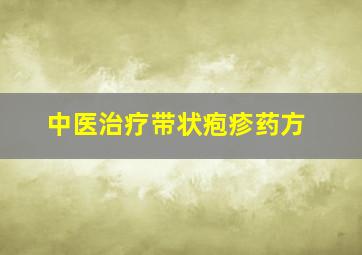 中医治疗带状疱疹药方